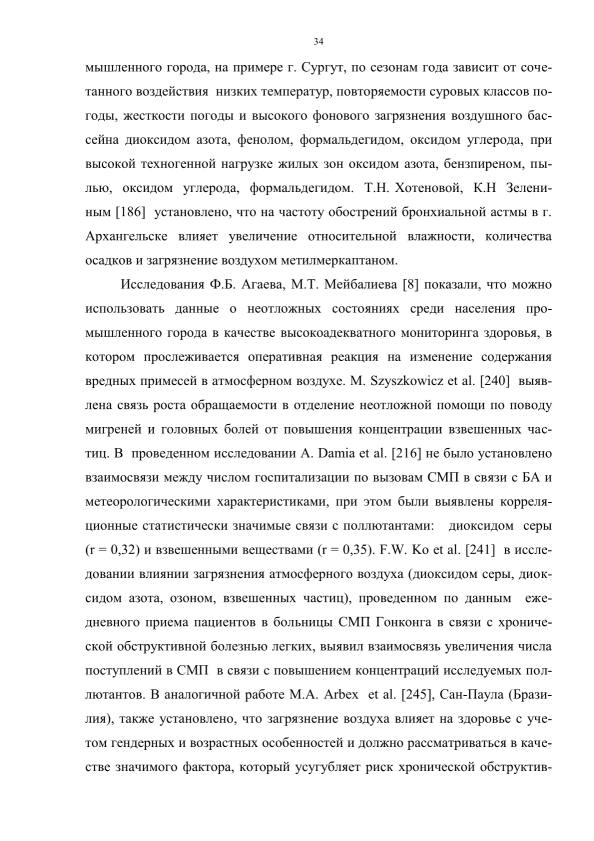 34

мышленного города, на примере г. Сургут, по сезонам года зависит от сочетанного воздействия низких температур, повторяемости суровых классов погоды, жесткости погоды и высокого фонового загрязнения воздушного бассейна диоксидом азота, фенолом, формальдегидом, оксидом углерода, при высокой техногенной нагрузке жилых зон оксидом азота, бензпиреном, пылью, оксидом углерода, формальдегидом. Т.Н. Хотеновой, К.Н Зелениным [186] установлено, что на частоту обострений бронхиальной астмы в г. Архангельске влияет увеличение относительной влажности, количества осадков и загрязнение воздухом метилмеркаптаном.

Исследования Ф.Б. Агаева, М.Т. Мейбалиева [8] показали, что можно использовать данные о неотложных состояниях среди населения промышленного города в качестве высокоадекватного мониторинга здоровья, в котором прослеживается оперативная реакция на изменение содержания вредных примесей в атмосферном воздухе. M. Szyszkowicz et al. [240] выявлена связь роста обращаемости в отделение неотложной помощи по поводу мигреней и головных болей от повышения концентрации взвешенных частиц. В проведенном исследовании A. Damia et al. [216] не было установлено взаимосвязи между числом госпитализации по вызовам СМП в связи с БА и метеорологическими характеристиками, при этом были выявлены корреляционные статистически значимые связи с поллютантами: диоксидом серы (r = 0,32) и взвешенными веществами (r = 0,35). F.W. Ko et al. [241] в исследовании влиянии загрязнения атмосферного воздуха (диоксидом серы, диоксидом азота, озоном, взвешенных частиц), проведенном по данным ежедневного приема пациентов в больницы СМП Гонконга в связи с хронической обструктивной болезнью легких, выявил взаимосвязь увеличения числа поступлений в СМП в связи с повышением концентраций исследуемых поллютантов. В аналогичной работе M.A. Arbex et al. [245], Сан-Паула (Бразилия), также установлено, что загрязнение воздуха влияет на здоровье с учетом гендерных и возрастных особенностей и должно рассматриваться в качестве значимого фактора, который усугубляет риск хронической обструктив-